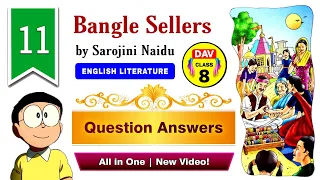 11

Bangle Sellers
by Sarojini Naidu

ENGLISH LITERATURE

DAV
CLASS
8

Question Answers

All in One | New Video!